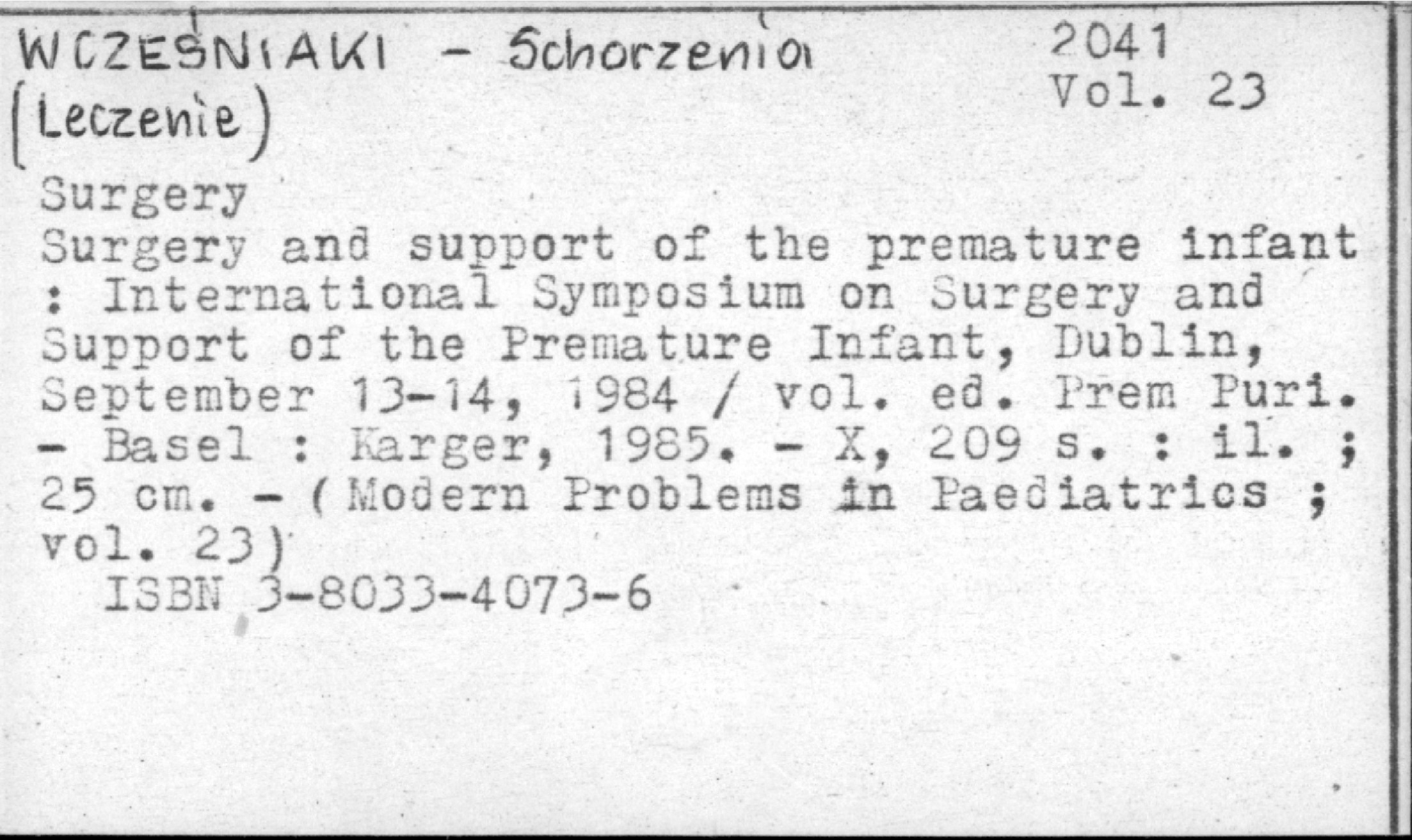 WCZEŚNIAKI - Schorzenia
(Leczenie)

2041
Vol. 23

Surgery
Surgery and support of the premature infant : International Symposium on Surgery and Support of the Premature Infant, Dublin, September 13-14, 1984 / vol. ed. Prem Puri. - Basel : Karger, 1985. - X, 209 s. : il. ; 25 cm. - (Modern Problems in Paediatrics ; vol. 23)
ISBN 3-8033-4073-6